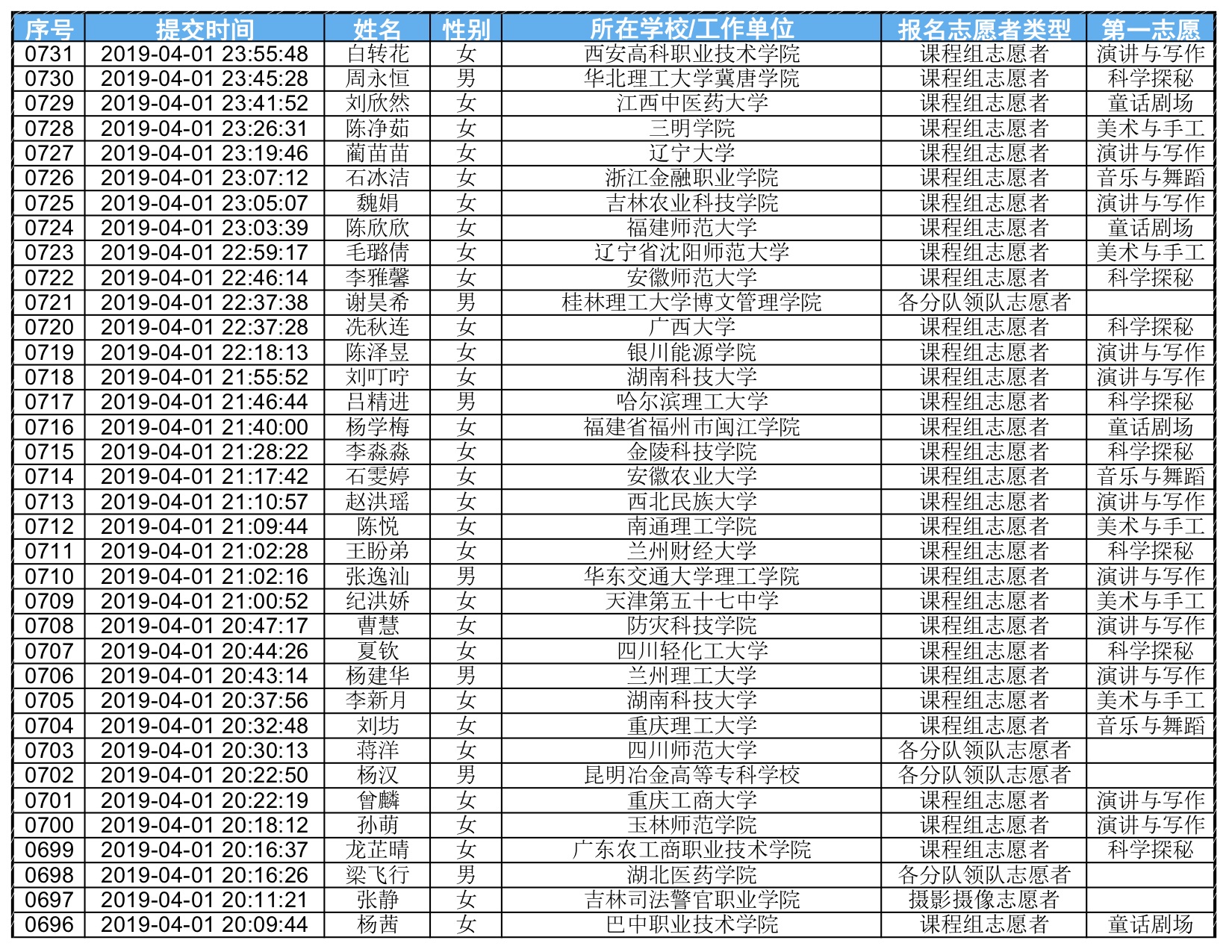 | 序号 | 提交时间 | 姓名 | 性别 | 所在学校/工作单位 | 报名志愿者类型 | 第一志愿 |
|---|---|---|---|---|---|---|
| 0731 | 2019-04-01 23:55:48 | 白转花 | 女 | 西安高科职业技术学院 | 课程组志愿者 | 演讲与写作 |
| 0730 | 2019-04-01 23:45:28 | 周永恒 | 男 | 华北理工大学冀唐学院 | 课程组志愿者 | 科学探秘 |
| 0729 | 2019-04-01 23:41:52 | 刘欣然 | 女 | 江西中医药大学 | 课程组志愿者 | 童话剧场 |
| 0728 | 2019-04-01 23:26:31 | 陈净茹 | 女 | 三明学院 | 课程组志愿者 | 美术与手工 |
| 0727 | 2019-04-01 23:19:46 | 蔺苗苗 | 女 | 辽宁大学 | 课程组志愿者 | 演讲与写作 |
| 0726 | 2019-04-01 23:07:12 | 石冰洁 | 女 | 浙江金融职业学院 | 课程组志愿者 | 音乐与舞蹈 |
| 0725 | 2019-04-01 23:05:07 | 魏娟 | 女 | 吉林农业科技学院 | 课程组志愿者 | 演讲与写作 |
| 0724 | 2019-04-01 23:03:39 | 陈欣欣 | 女 | 福建师范大学 | 课程组志愿者 | 童话剧场 |
| 0723 | 2019-04-01 22:59:17 | 毛璐倩 | 女 | 辽宁省沈阳师范大学 | 课程组志愿者 | 美术与手工 |
| 0722 | 2019-04-01 22:46:14 | 李雅馨 | 女 | 安徽师范大学 | 课程组志愿者 | 科学探秘 |
| 0721 | 2019-04-01 22:37:38 | 谢昊希 | 男 | 桂林理工大学博文管理学院 | 各分队领队志愿者 | |
| 0720 | 2019-04-01 22:37:28 | 冼秋连 | 女 | 广西大学 | 课程组志愿者 | 科学探秘 |
| 0719 | 2019-04-01 22:18:13 | 陈泽昱 | 女 | 银川能源学院 | 课程组志愿者 | 演讲与写作 |
| 0718 | 2019-04-01 21:55:52 | 刘叮咛 | 女 | 湖南科技大学 | 课程组志愿者 | 演讲与写作 |
| 0717 | 2019-04-01 21:46:44 | 吕精进 | 男 | 哈尔滨理工大学 | 课程组志愿者 | 科学探秘 |
| 0716 | 2019-04-01 21:40:00 | 杨学梅 | 女 | 福建省福州市闽江学院 | 课程组志愿者 | 童话剧场 |
| 0715 | 2019-04-01 21:28:22 | 李淼淼 | 女 | 金陵科技学院 | 课程组志愿者 | 科学探秘 |
| 0714 | 2019-04-01 21:17:42 | 石雯婷 | 女 | 安徽农业大学 | 课程组志愿者 | 音乐与舞蹈 |
| 0713 | 2019-04-01 21:10:57 | 赵洪瑶 | 女 | 西北民族大学 | 课程组志愿者 | 演讲与写作 |
| 0712 | 2019-04-01 21:09:44 | 陈悦 | 女 | 南通理工学院 | 课程组志愿者 | 美术与手工 |
| 0711 | 2019-04-01 21:02:28 | 王盼弟 | 女 | 兰州财经大学 | 课程组志愿者 | 科学探秘 |
| 0710 | 2019-04-01 21:02:16 | 张逸汕 | 男 | 华东交通大学理工学院 | 课程组志愿者 | 演讲与写作 |
| 0709 | 2019-04-01 21:00:52 | 纪洪娇 | 女 | 天津第五十七中学 | 课程组志愿者 | 美术与手工 |
| 0708 | 2019-04-01 20:47:17 | 曹慧 | 女 | 防灾科技学院 | 课程组志愿者 | 演讲与写作 |
| 0707 | 2019-04-01 20:44:26 | 夏钦 | 女 | 四川轻化工大学 | 课程组志愿者 | 科学探秘 |
| 0706 | 2019-04-01 20:43:14 | 杨建华 | 男 | 兰州理工大学 | 课程组志愿者 | 演讲与写作 |
| 0705 | 2019-04-01 20:37:56 | 李新月 | 女 | 湖南科技大学 | 课程组志愿者 | 美术与手工 |
| 0704 | 2019-04-01 20:32:48 | 刘坊 | 女 | 重庆理工大学 | 课程组志愿者 | 音乐与舞蹈 |
| 0703 | 2019-04-01 20:30:13 | 蒋洋 | 女 | 四川师范大学 | 各分队领队志愿者 | |
| 0702 | 2019-04-01 20:22:50 | 杨汉 | 男 | 昆明冶金高等专科学校 | 各分队领队志愿者 | |
| 0701 | 2019-04-01 20:22:19 | 曾麟 | 女 | 重庆工商大学 | 课程组志愿者 | 演讲与写作 |
| 0700 | 2019-04-01 20:18:12 | 孙萌 | 女 | 玉林师范学院 | 课程组志愿者 | 演讲与写作 |
| 0699 | 2019-04-01 20:16:37 | 龙芷晴 | 女 | 广东农工商职业技术学院 | 课程组志愿者 | 科学探秘 |
| 0698 | 2019-04-01 20:16:26 | 梁飞行 | 男 | 湖北医药学院 | 各分队领队志愿者 | |
| 0697 | 2019-04-01 20:11:21 | 张静 | 女 | 吉林司法警官职业学院 | 摄影摄像志愿者 | |
| 0696 | 2019-04-01 20:09:44 | 杨茜 | 女 | 巴中职业技术学院 | 课程组志愿者 | 童话剧场 |